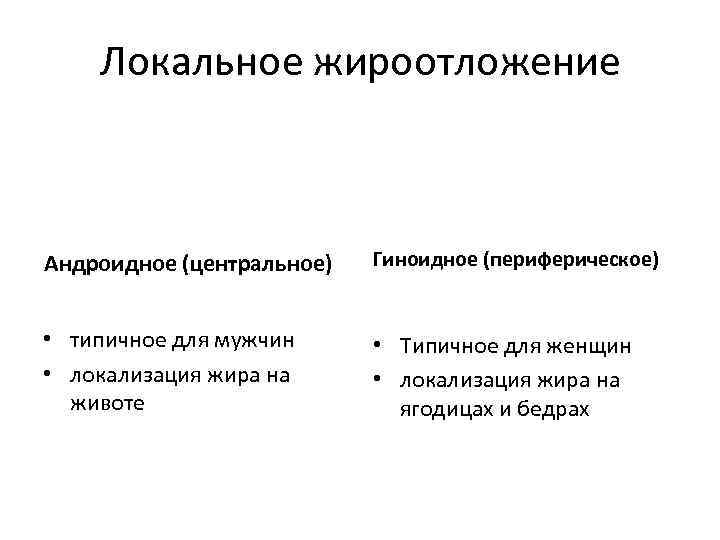 Локальное жироотложение

Андроидное (центральное)

• типичное для мужчин
• локализация жира на животе

Гиноидное (периферическое)

• Типичное для женщин
• локализация жира на ягодицах и бедрах